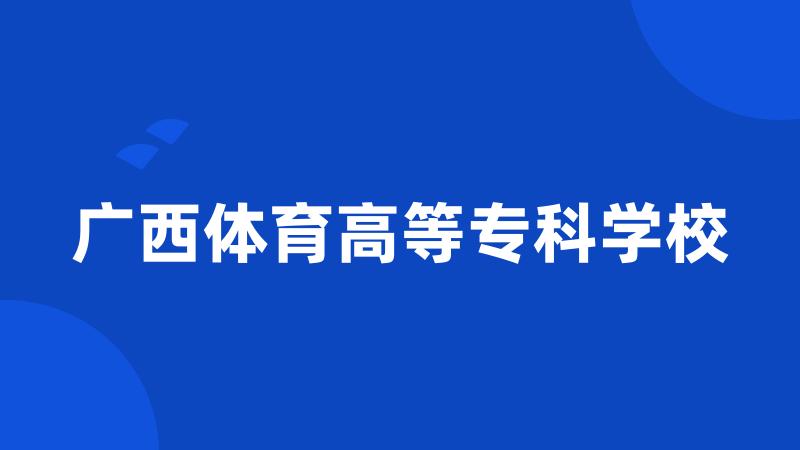 广西体育高等专科学校